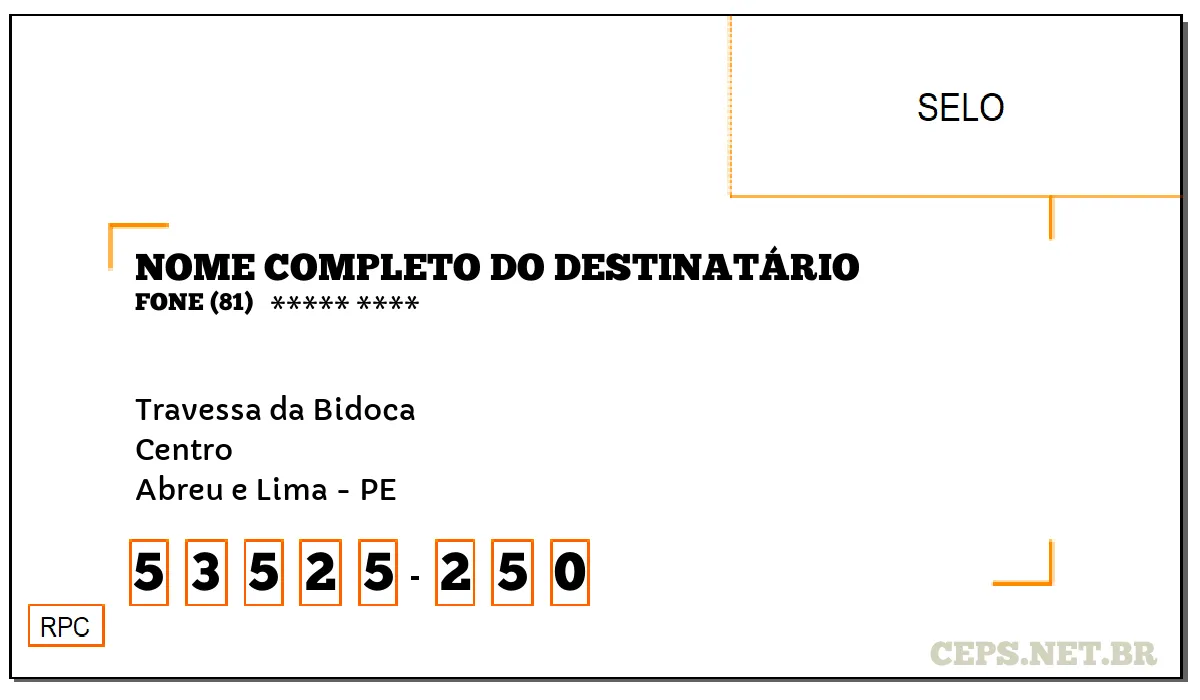 SELO

NOME COMPLETO DO DESTINATÁRIO
FONE (81) ***** ****

Travessa da Bidoca
Centro
Abreu e Lima - PE

5 3 5 2 5 - 2 5 0

RPC

CEPS.NET.BR